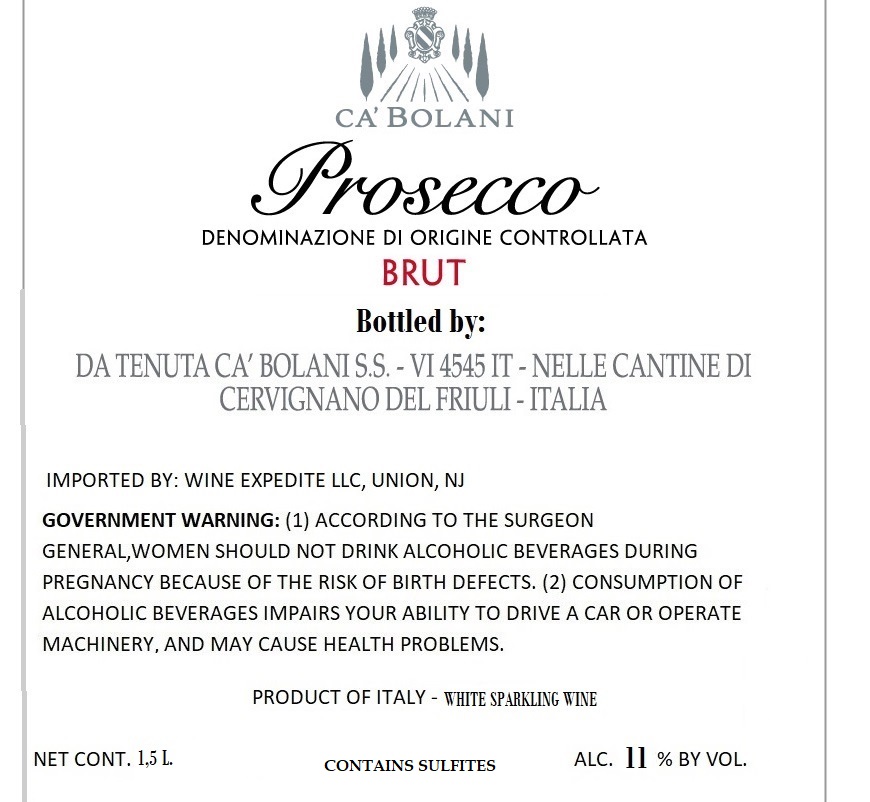 CA' BOLANI

Prosecco

DENOMINAZIONE DI ORIGINE CONTROLLATA

BRUT

Bottled by:

DA TENUTA CA' BOLANI S.S. - VI 4545 IT - NELLE CANTINE DI CERVIGNANO DEL FRIULI - ITALIA

IMPORTED BY: WINE EXPEDITE LLC, UNION, NJ

GOVERNMENT WARNING: (1) ACCORDING TO THE SURGEON GENERAL,WOMEN SHOULD NOT DRINK ALCOHOLIC BEVERAGES DURING PREGNANCY BECAUSE OF THE RISK OF BIRTH DEFECTS. (2) CONSUMPTION OF ALCOHOLIC BEVERAGES IMPAIRS YOUR ABILITY TO DRIVE A CAR OR OPERATE MACHINERY, AND MAY CAUSE HEALTH PROBLEMS.

PRODUCT OF ITALY - WHITE SPARKLING WINE

NET CONT. 1,5 L.

CONTAINS SULFITES

ALC. 11 % BY VOL.